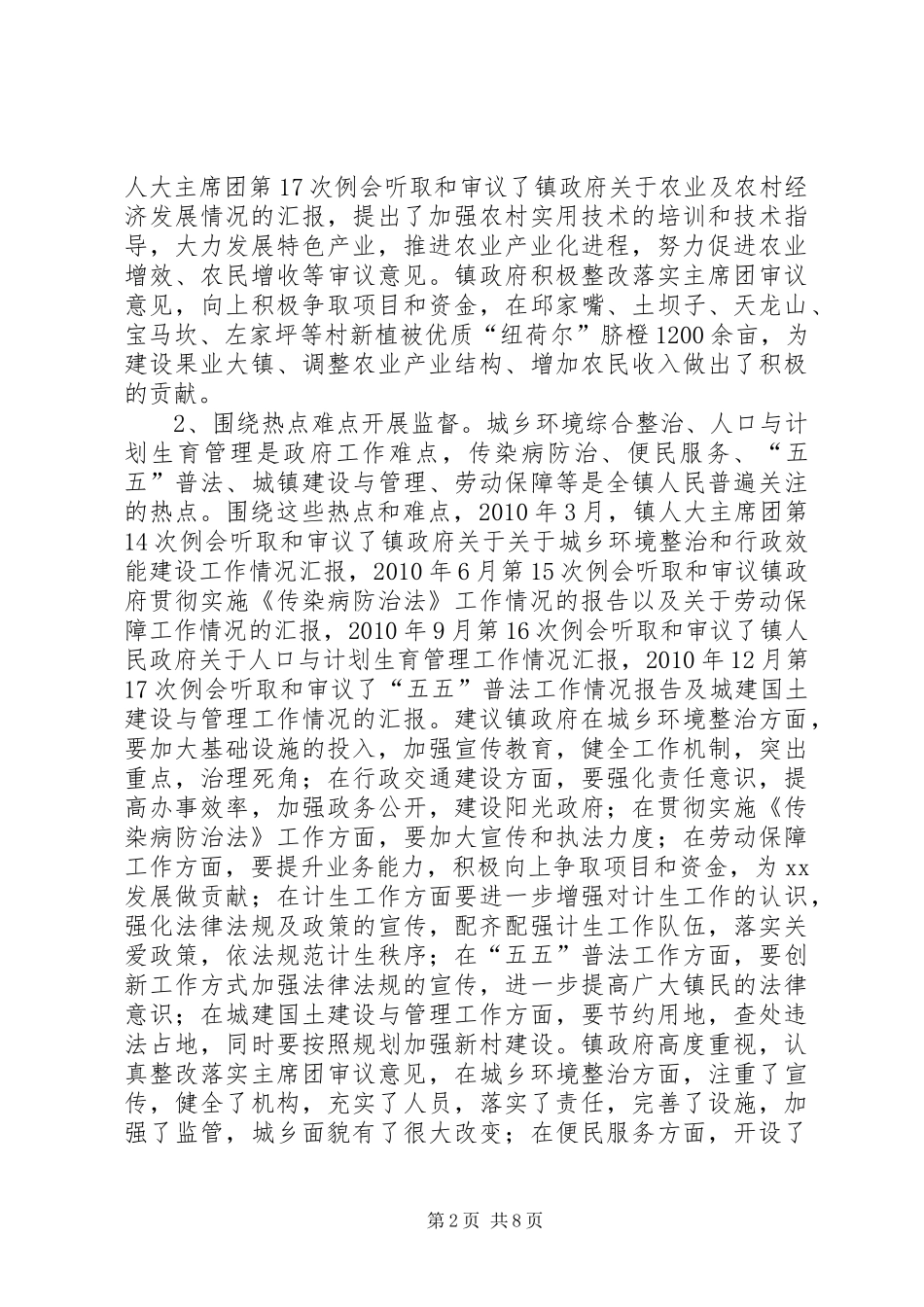 人大主席团第17次例会听取和审议了镇政府关于农业及农村经济发展情况的汇报，提出了加强农村实用技术的培训和技术指导，大力发展特色产业，推进农业产业化进程，努力促进农业增效、农民增收等审议意见。镇政府积极整改落实主席团审议意见，向上积极争取项目和资金，在邱家嘴、土坝子、天龙山、宝马坎、左家坪等村新植被优质“纽荷尔”脐橙1200余亩，为建设果业大镇、调整农业产业结构、增加农民收入做出了积极的贡献。

2、围绕热点难点开展监督。城乡环境综合整治、人口与计划生育管理是政府工作难点，传染病防治、便民服务、“五五”普法、城镇建设与管理、劳动保障等是全镇人民普遍关注的热点。围绕这些热点和难点，2010年3月，镇人大主席团第14次例会听取和审议了镇政府关于关于城乡环境整治和行政效能建设工作情况汇报，2010年6月第15次例会听取和审议镇政府贯彻实施《传染病防治法》工作情况的报告以及关于劳动保障工作情况的汇报，2010年9月第16次例会听取和审议了镇人民政府关于人口与计划生育管理工作情况汇报，2010年12月第17次例会听取和审议了“五五”普法工作情况报告及城建国土建设与管理工作情况的汇报。建议镇政府在城乡环境整治方面，要加大基础设施的投入，加强宣传教育，健全工作机制，突出重点，治理死角；在行政交通建设方面，要强化责任意识，提高办事效率，加强政务公开，建设阳光政府；在贯彻实施《传染病防治法》工作方面，要加大宣传和执法力度；在劳动保障工作方面，要提升业务能力，积极向上争取项目和资金，为xx发展做贡献；在计生工作方面要进一步增强对计生工作的认识，强化法律法规及政策的宣传，配齐配强计生工作队伍，落实关爱政策，依法规范计生秩序；在“五五”普法工作方面，要创新工作方式加强法律法规的宣传，进一步提高广大镇民的法律意识；在城建国土建设与管理工作方面，要节约用地，查处违法占地，同时要按照规划加强新村建设。镇政府高度重视，认真整改落实主席团审议意见，在城乡环境整治方面，注重了宣传，健全了机构，充实了人员，落实了责任，完善了设施，加强了监管，城乡面貌有了很大改变；在便民服务方面，开设了

第2页 共8页